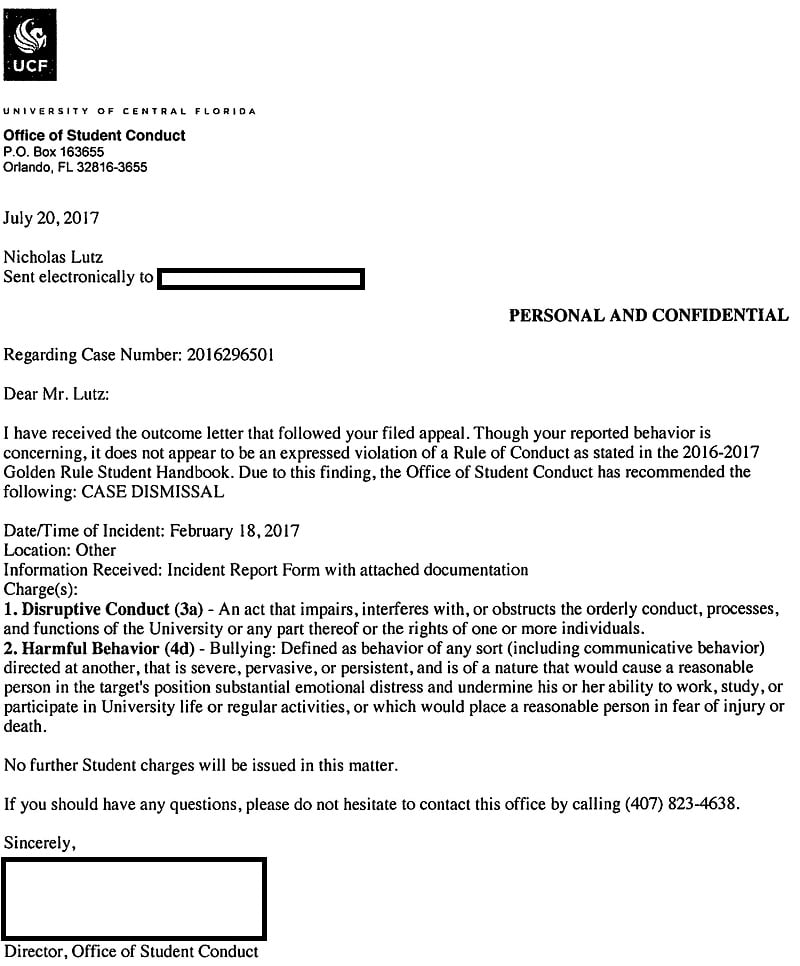 UCF

UNIVERSITY OF CENTRAL FLORIDA

Office of Student Conduct
P.O. Box 163655
Orlando, FL 32816-3655

July 20, 2017

Nicholas Lutz
Sent electronically to

PERSONAL AND CONFIDENTIAL

Regarding Case Number: 2016296501

Dear Mr. Lutz:

I have received the outcome letter that followed your filed appeal. Though your reported behavior is concerning, it does not appear to be an expressed violation of a Rule of Conduct as stated in the 2016-2017 Golden Rule Student Handbook. Due to this finding, the Office of Student Conduct has recommended the following: CASE DISMISSAL

Date/Time of Incident: February 18, 2017
Location: Other
Information Received: Incident Report Form with attached documentation
Charge(s):
1. Disruptive Conduct (3a) - An act that impairs, interferes with, or obstructs the orderly conduct, processes, and functions of the University or any part thereof or the rights of one or more individuals.
2. Harmful Behavior (4d) - Bullying: Defined as behavior of any sort (including communicative behavior) directed at another, that is severe, pervasive, or persistent, and is of a nature that would cause a reasonable person in the target's position substantial emotional distress and undermine his or her ability to work, study, or participate in University life or regular activities, or which would place a reasonable person in fear of injury or death.

No further Student charges will be issued in this matter.

If you should have any questions, please do not hesitate to contact this office by calling (407) 823-4638.

Sincerely,

Director, Office of Student Conduct